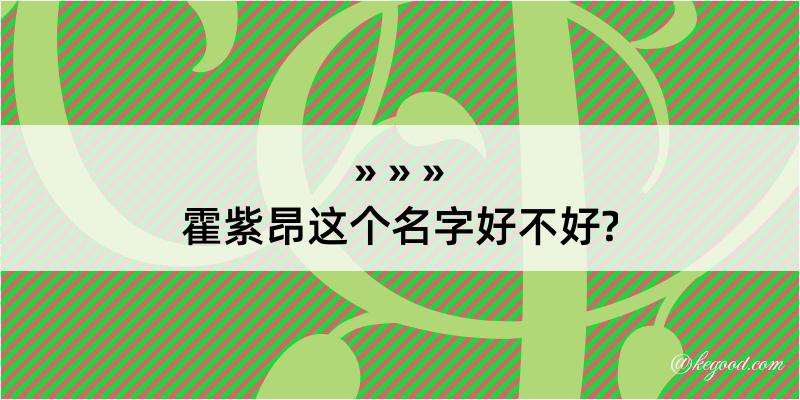 » » »

霍紫昂这个名字好不好?

@kegood.com